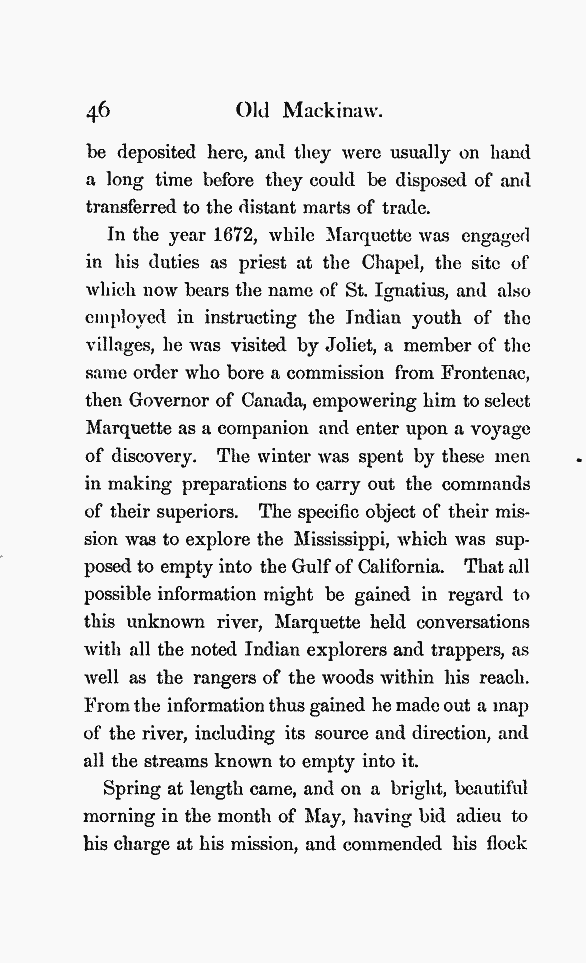 46 Old Mackinaw.

be deposited here, and they were usually on hand a long time before they could be disposed of and transferred to the distant marts of trade.

In the year 1672, while Marquette was engaged in his duties as priest at the Chapel, the site of which now bears the name of St. Ignatius, and also employed in instructing the Indian youth of the villages, he was visited by Joliet, a member of the same order who bore a commission from Frontenac, then Governor of Canada, empowering him to select Marquette as a companion and enter upon a voyage of discovery. The winter was spent by these men in making preparations to carry out the commands of their superiors. The specific object of their mission was to explore the Mississippi, which was supposed to empty into the Gulf of California. That all possible information might be gained in regard to this unknown river, Marquette held conversations with all the noted Indian explorers and trappers, as well as the rangers of the woods within his reach. From the information thus gained he made out a map of the river, including its source and direction, and all the streams known to empty into it.

Spring at length came, and on a bright, beautiful morning in the month of May, having bid adieu to his charge at his mission, and commended his flock